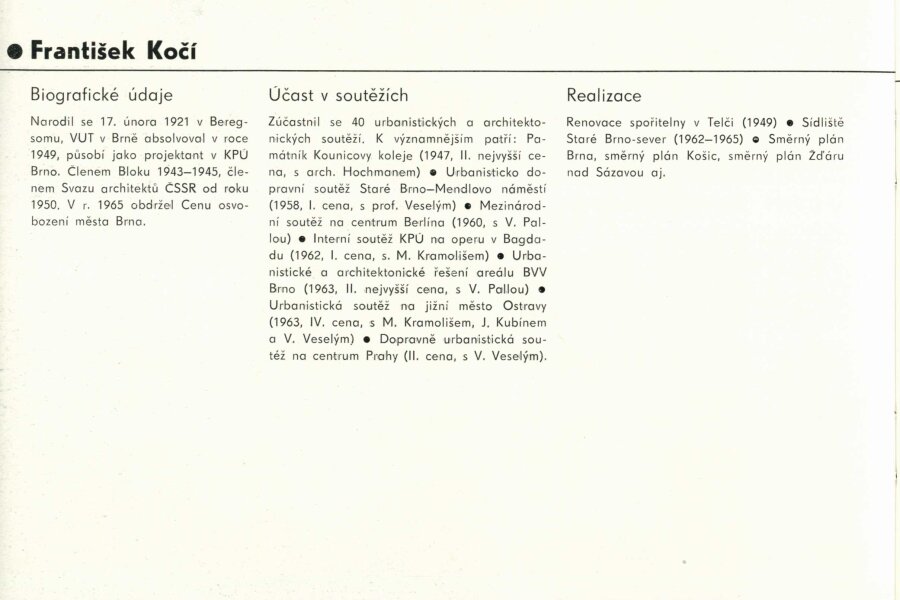 ● František Kočí

Biografické údaje

Narodil se 17. února 1921 v Beregsomu, VUT v Brně absolvoval v roce 1949, působí jako projektant v KPÚ Brno. Členem Bloku 1943–1945, členem Svazu architektů ČSSR od roku 1950. V r. 1965 obdržel Cenu osvobození města Brna.

Účast v soutěžích

Zúčastnil se 40 urbanistických a architektonických soutěží. K významnějším patří: Památník Kounicovy koleje (1947, II. nejvyšší cena, s arch. Hochmanem) ● Urbanisticko dopravní soutěž Staré Brno–Mendlovo náměstí (1958, I. cena, s prof. Veselým) ● Mezinárodní soutěž na centrum Berlína (1960, s V. Pallou) ● Interní soutěž KPÚ na operu v Bagdadu (1962, I. cena, s. M. Kramolišem) ● Urbanistické a architektonické řešení areálu BVV Brno (1963, II. nejvyšší cena, s V. Pallou) ● Urbanistická soutěž na jižní město Ostravy (1963, IV. cena, s M. Kramolišem, J. Kubínem a V. Veselým) ● Dopravně urbanistická soutěž na centrum Prahy (II. cena, s V. Veselým).

Realizace

Renovace spořitelny v Telči (1949) ● Sídliště Staré Brno-sever (1962–1965) ● Směrný plán Brna, směrný plán Košic, směrný plán Žďáru nad Sázavou aj.